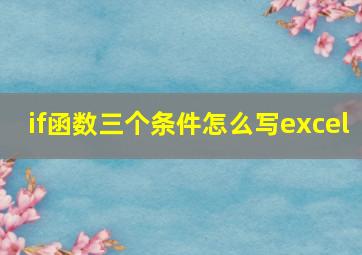 if函数三个条件怎么写excel